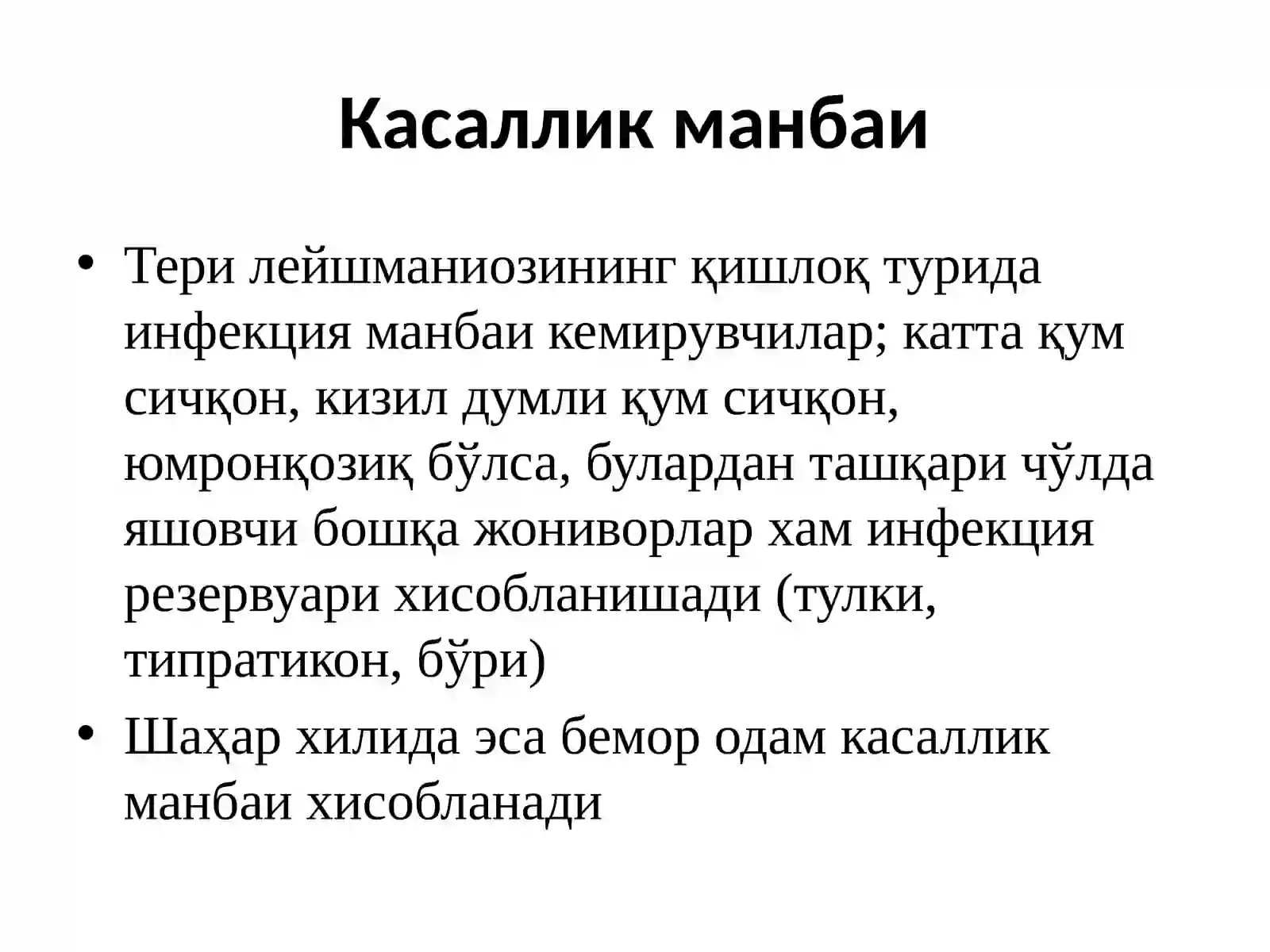 Касаллик манбаи

• Тери лейшманиозининг қишлоқ турида инфекция манбаи кемирувчилар; катта қум сичқон, кизил думли қум сичқон, юмронқозиқ бўлса, булардан ташқари чўлда яшовчи бошқа жониворлар хам инфекция резервуари хисобланишади (тулки, типратикон, бўри)
• Шаҳар хилида эса бемор одам касаллик манбаи хисобланади